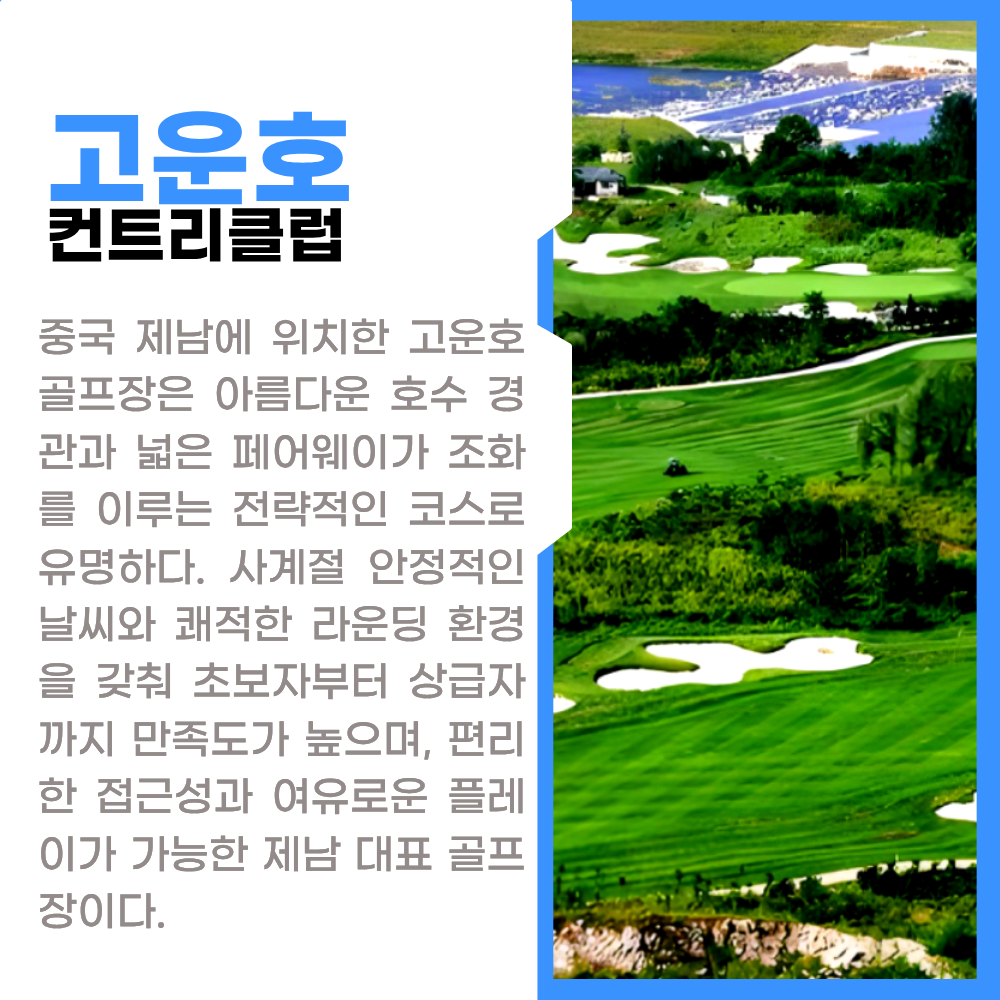 고운호
컨트리클럽

중국 제남에 위치한 고운호 골프장은 아름다운 호수 경관과 넓은 페어웨이가 조화를 이루는 전략적인 코스로 유명하다. 사계절 안정적인 날씨와 쾌적한 라운딩 환경을 갖춰 초보자부터 상급자까지 만족도가 높으며, 편리한 접근성과 여유로운 플레이가 가능한 제남 대표 골프장이다.